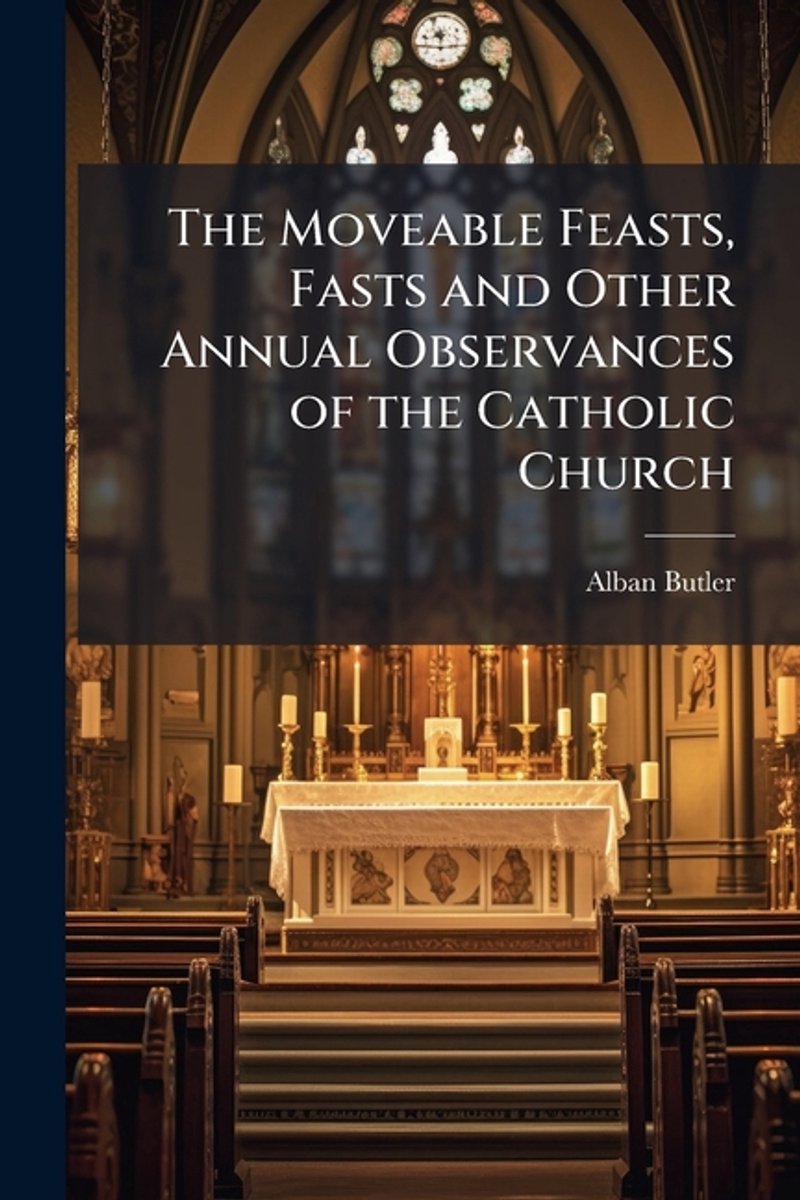 The Moveable Feasts, Fasts and Other Annual Observances of the Catholic Church

Alban Butler